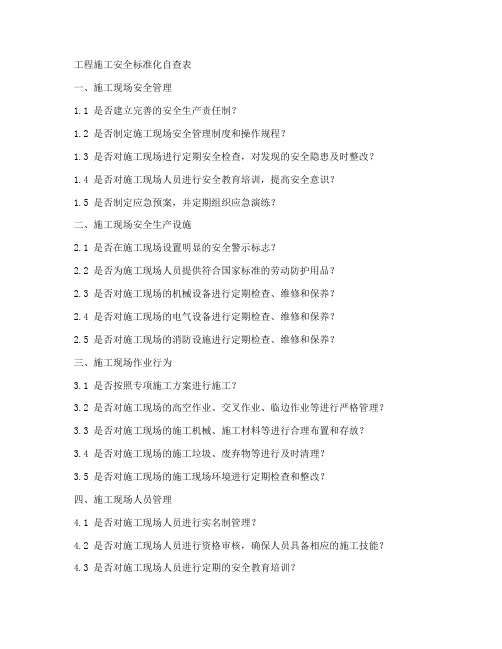 工程施工安全标准化自查表

一、施工现场安全管理

1.1 是否建立完善的安全生产责任制？

1.2 是否制定施工现场安全管理制度和操作规程？

1.3 是否对施工现场进行定期安全检查，对发现的安全隐患及时整改？

1.4 是否对施工现场人员进行安全教育培训，提高安全意识？

1.5 是否制定应急预案，并定期组织应急演练？

二、施工现场安全生产设施

2.1 是否在施工现场设置明显的安全警示标志？

2.2 是否为施工现场人员提供符合国家标准的劳动防护用品？

2.3 是否对施工现场的机械设备进行定期检查、维修和保养？

2.4 是否对施工现场的电气设备进行定期检查、维修和保养？

2.5 是否对施工现场的消防设施进行定期检查、维修和保养？

三、施工现场作业行为

3.1 是否按照专项施工方案进行施工？

3.2 是否对施工现场的高空作业、交叉作业、临边作业等进行严格管理？

3.3 是否对施工现场的施工机械、施工材料等进行合理布置和存放？

3.4 是否对施工现场的施工垃圾、废弃物等进行及时清理？

3.5 是否对施工现场的施工现场环境进行定期检查和整改？

四、施工现场人员管理

4.1 是否对施工现场人员进行实名制管理？

4.2 是否对施工现场人员进行资格审核，确保人员具备相应的施工技能？

4.3 是否对施工现场人员进行定期的安全教育培训？